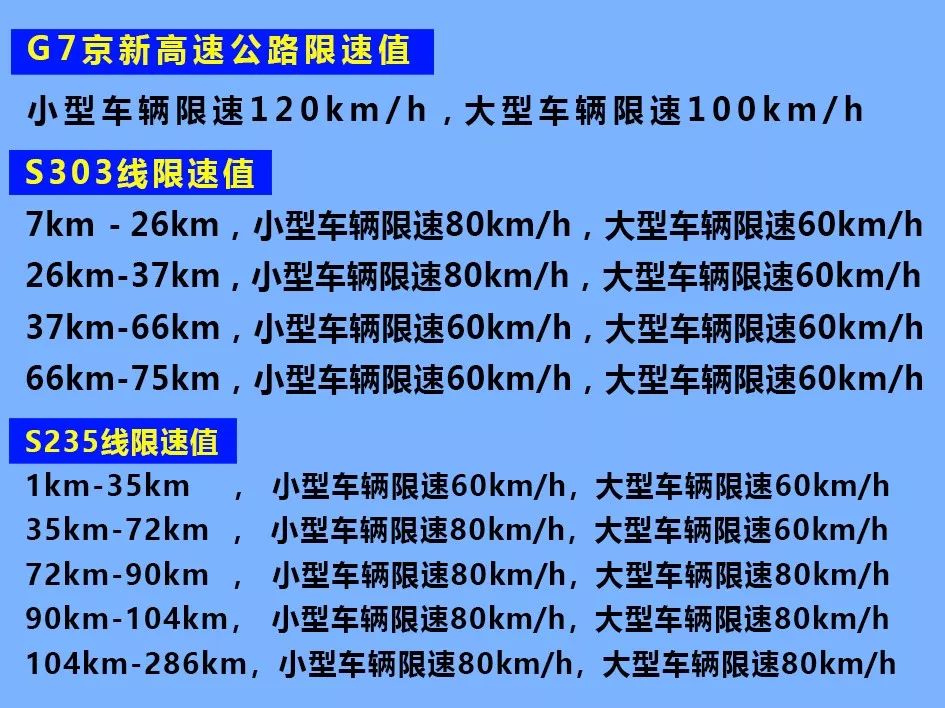 G7京新高速公路限速值

小型车辆限速120km/h，大型车辆限速100km/h

S303线限速值

7km - 26km，小型车辆限速80km/h，大型车辆限速60km/h
26km-37km，小型车辆限速80km/h，大型车辆限速60km/h
37km-66km，小型车辆限速60km/h，大型车辆限速60km/h
66km-75km，小型车辆限速60km/h，大型车辆限速60km/h

S235线限速值

1km-35km ， 小型车辆限速60km/h，大型车辆限速60km/h
35km-72km ， 小型车辆限速80km/h，大型车辆限速60km/h
72km-90km ， 小型车辆限速80km/h，大型车辆限速80km/h
90km-104km， 小型车辆限速80km/h，大型车辆限速80km/h
104km-286km，小型车辆限速80km/h，大型车辆限速80km/h